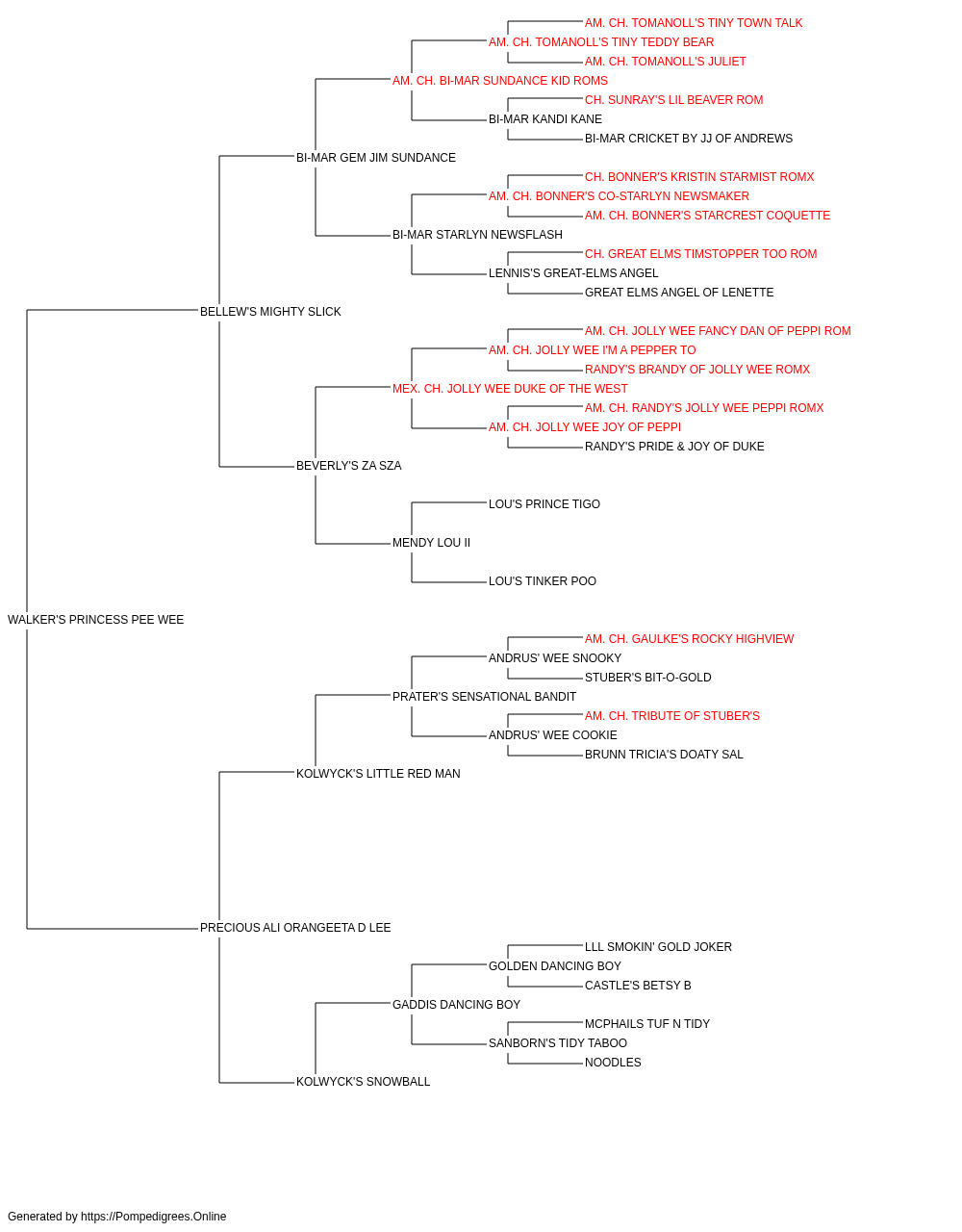 AM. CH. TOMANOLL'S TINY TOWN TALK
AM. CH. TOMANOLL'S TINY TEDDY BEAR
AM. CH. TOMANOLL'S JULIET
AM. CH. BI-MAR SUNDANCE KID ROMS
CH. SUNRAY'S LIL BEAVER ROM
BI-MAR KANDI KANE
BI-MAR CRICKET BY JJ OF ANDREWS
BI-MAR GEM JIM SUNDANCE
CH. BONNER'S KRISTIN STARMIST ROMX
AM. CH. BONNER'S CO-STARLYN NEWSMAKER
AM. CH. BONNER'S STARCREST COQUETTE
BI-MAR STARLYN NEWSFLASH
CH. GREAT ELMS TIMSTOPPER TOO ROM
LENNIS'S GREAT-ELMS ANGEL
GREAT ELMS ANGEL OF LENETTE
BELLEW'S MIGHTY SLICK
AM. CH. JOLLY WEE FANCY DAN OF PEPPI ROM
AM. CH. JOLLY WEE I'M A PEPPER TO
RANDY'S BRANDY OF JOLLY WEE ROMX
MEX. CH. JOLLY WEE DUKE OF THE WEST
AM. CH. RANDY'S JOLLY WEE PEPPI ROMX
AM. CH. JOLLY WEE JOY OF PEPPI
RANDY'S PRIDE & JOY OF DUKE
BEVERLY'S ZA SZA
LOU'S PRINCE TIGO
MENDY LOU II
LOU'S TINKER POO
WALKER'S PRINCESS PEE WEE
AM. CH. GAULKE'S ROCKY HIGHVIEW
ANDRUS' WEE SNOOKY
STUBER'S BIT-O-GOLD
PRATER'S SENSATIONAL BANDIT
AM. CH. TRIBUTE OF STUBER'S
ANDRUS' WEE COOKIE
BRUNN TRICIA'S DOATY SAL
KOLWYCK'S LITTLE RED MAN
PRECIOUS ALI ORANGEETA D LEE
LLL SMOKIN' GOLD JOKER
GOLDEN DANCING BOY
CASTLE'S BETSY B
GADDIS DANCING BOY
MCPHAILS TUF N TIDY
SANBORN'S TIDY TABOO
NOODLES
KOLWYCK'S SNOWBALL

Generated by https://Pompedigrees.Online